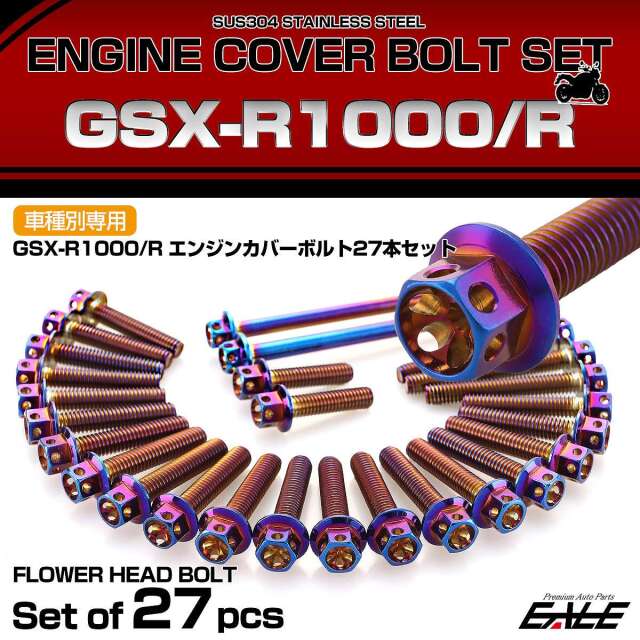 SUS304 STAINLESS STEEL
ENGINE COVER BOLT SET
GSX-R1000/R

車種別専用
GSX-R1000/R エンジンカバーボルト27本セット

FLOWER HEAD BOLT
Set of 27 pcs

Premium Auto Parts
EALE